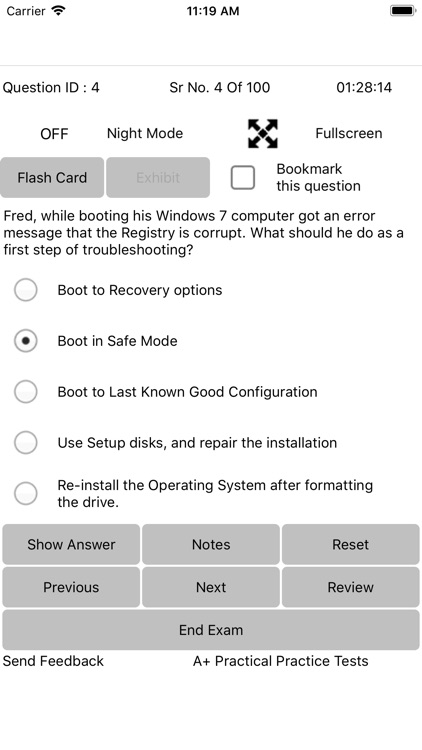 Carrier 11:19 AM

Question ID : 4 Sr No. 4 Of 100 01:28:14

OFF Night Mode Fullscreen

Flash Card Exhibit Bookmark this question

Fred, while booting his Windows 7 computer got an error message that the Registry is corrupt. What should he do as a first step of troubleshooting?

Boot to Recovery options

Boot in Safe Mode

Boot to Last Known Good Configuration

Use Setup disks, and repair the installation

Re-install the Operating System after formatting the drive.

Show Answer Notes Reset

Previous Next Review

End Exam

Send Feedback A+ Practical Practice Tests